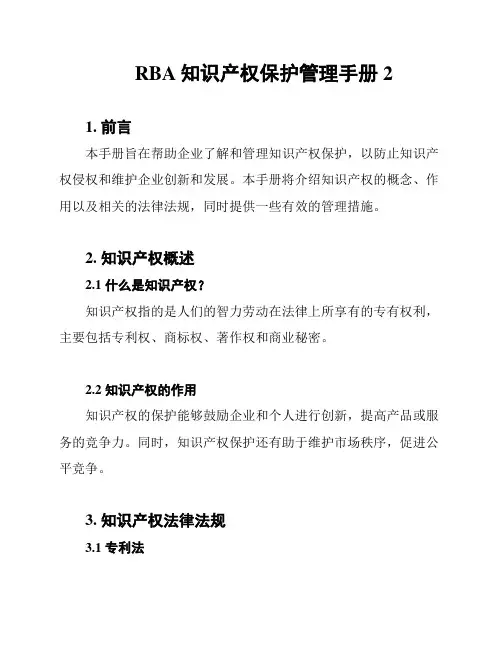 RBA 知识产权保护管理手册 2

1. 前言

本手册旨在帮助企业了解和管理知识产权保护，以防止知识产权侵权和维护企业创新和发展。本手册将介绍知识产权的概念、作用以及相关的法律法规，同时提供一些有效的管理措施。

2. 知识产权概述

2.1 什么是知识产权？

知识产权指的是人们的智力劳动在法律上所享有的专有权利，主要包括专利权、商标权、著作权和商业秘密。

2.2 知识产权的作用

知识产权的保护能够鼓励企业和个人进行创新，提高产品或服务的竞争力。同时，知识产权保护还有助于维护市场秩序，促进公平竞争。

3. 知识产权法律法规

3.1 专利法